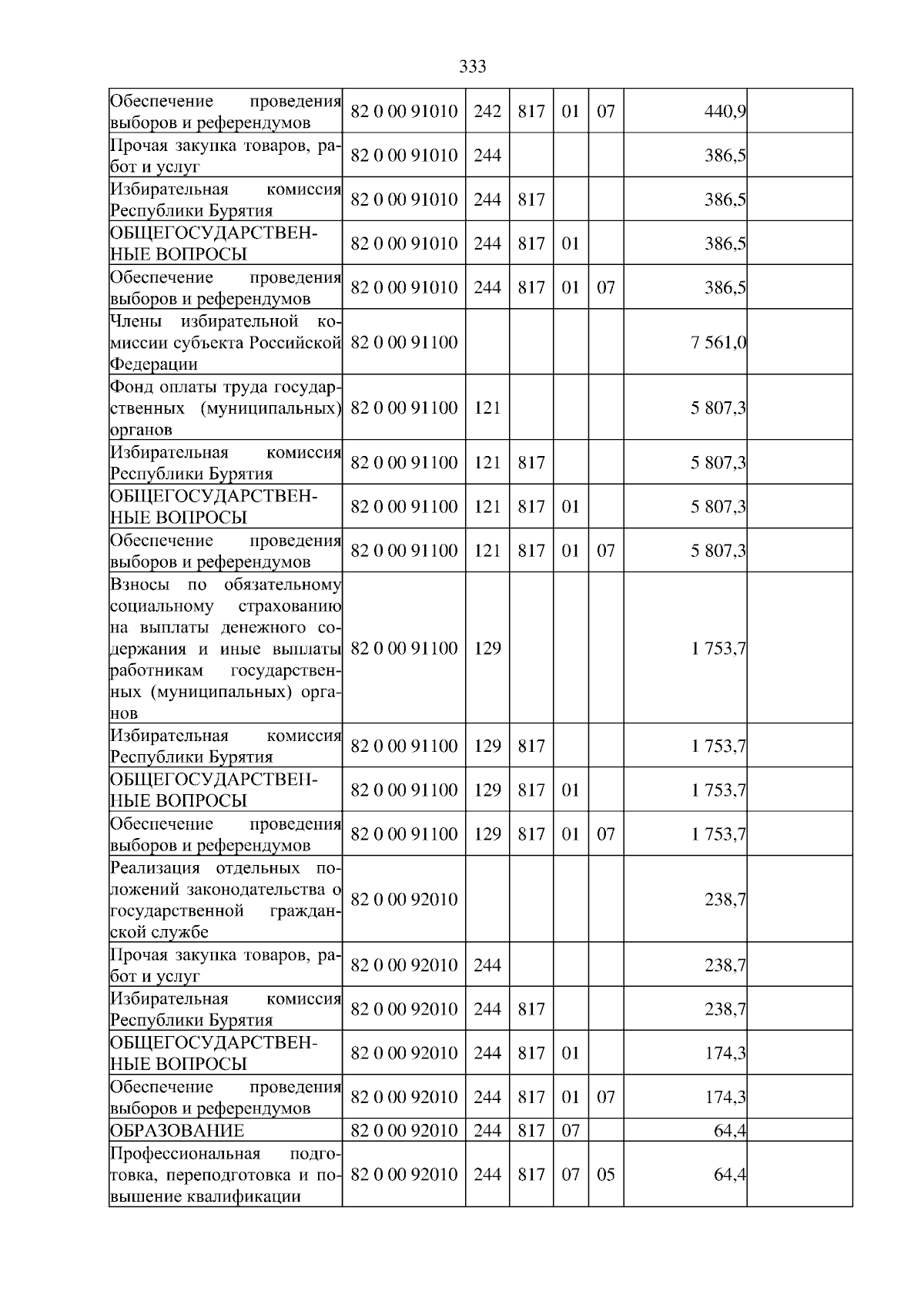 333

| Обеспечение проведения выборов и референдумов | 82 0 00 91010 | 242 | 817 | 01 | 07 | 440,9 | |
|---|---|---|---|---|---|---|---|
| Прочая закупка товаров, работ и услуг | 82 0 00 91010 | 244 | | | | 386,5 | |
| Избирательная комиссия Республики Бурятия | 82 0 00 91010 | 244 | 817 | | | 386,5 | |
| ОБЩЕГОСУДАРСТВЕННЫЕ ВОПРОСЫ | 82 0 00 91010 | 244 | 817 | 01 | | 386,5 | |
| Обеспечение проведения выборов и референдумов | 82 0 00 91010 | 244 | 817 | 01 | 07 | 386,5 | |
| Члены избирательной комиссии субъекта Российской Федерации | 82 0 00 91100 | | | | | 7 561,0 | |
| Фонд оплаты труда государственных (муниципальных) органов | 82 0 00 91100 | 121 | | | | 5 807,3 | |
| Избирательная комиссия Республики Бурятия | 82 0 00 91100 | 121 | 817 | | | 5 807,3 | |
| ОБЩЕГОСУДАРСТВЕННЫЕ ВОПРОСЫ | 82 0 00 91100 | 121 | 817 | 01 | | 5 807,3 | |
| Обеспечение проведения выборов и референдумов | 82 0 00 91100 | 121 | 817 | 01 | 07 | 5 807,3 | |
| Взносы по обязательному социальному страхованию на выплаты денежного содержания и иные выплаты работникам государственных (муниципальных) органов | 82 0 00 91100 | 129 | | | | 1 753,7 | |
| Избирательная комиссия Республики Бурятия | 82 0 00 91100 | 129 | 817 | | | 1 753,7 | |
| ОБЩЕГОСУДАРСТВЕННЫЕ ВОПРОСЫ | 82 0 00 91100 | 129 | 817 | 01 | | 1 753,7 | |
| Обеспечение проведения выборов и референдумов | 82 0 00 91100 | 129 | 817 | 01 | 07 | 1 753,7 | |
| Реализация отдельных положений законодательства о государственной гражданской службе | 82 0 00 92010 | | | | | 238,7 | |
| Прочая закупка товаров, работ и услуг | 82 0 00 92010 | 244 | | | | 238,7 | |
| Избирательная комиссия Республики Бурятия | 82 0 00 92010 | 244 | 817 | | | 238,7 | |
| ОБЩЕГОСУДАРСТВЕННЫЕ ВОПРОСЫ | 82 0 00 92010 | 244 | 817 | 01 | | 174,3 | |
| Обеспечение проведения выборов и референдумов | 82 0 00 92010 | 244 | 817 | 01 | 07 | 174,3 | |
| ОБРАЗОВАНИЕ | 82 0 00 92010 | 244 | 817 | 07 | | 64,4 | |
| Профессиональная подготовка, переподготовка и повышение квалификации | 82 0 00 92010 | 244 | 817 | 07 | 05 | 64,4 | |